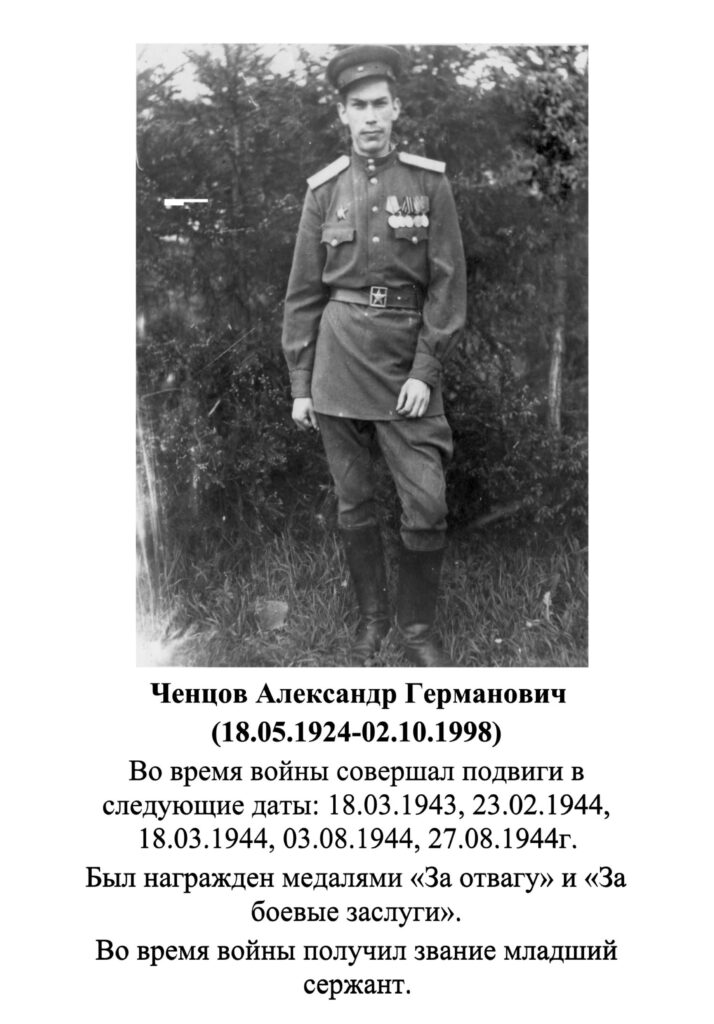 Ченцов Александр Германович
(18.05.1924-02.10.1998)

Во время войны совершал подвиги в следующие даты: 18.03.1943, 23.02.1944, 18.03.1944, 03.08.1944, 27.08.1944г.

Был награжден медалями «За отвагу» и «За боевые заслуги».

Во время войны получил звание младший сержант.